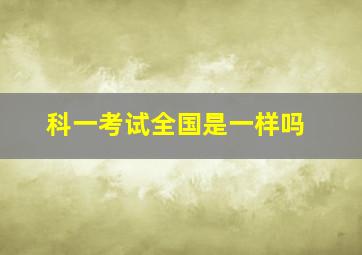 科一考试全国是一样吗